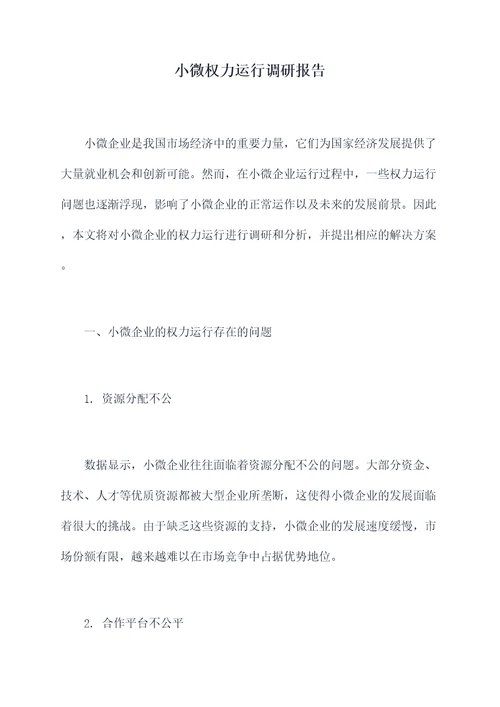 小微权力运行调研报告

小微企业是我国市场经济中的重要力量，它们为国家经济发展提供了大量就业机会和创新可能。然而，在小微企业运行过程中，一些权力运行问题也逐渐浮现，影响了小微企业的正常运作以及未来的发展前景。因此，本文将对小微企业的权力运行进行调研和分析，并提出相应的解决方案。

一、小微企业的权力运行存在的问题

1. 资源分配不公

数据显示，小微企业往往面临着资源分配不公的问题。大部分资金、技术、人才等优质资源都被大型企业所垄断，这使得小微企业的发展面临着很大的挑战。由于缺乏这些资源的支持，小微企业的发展速度缓慢，市场份额有限，越来越难以在市场竞争中占据优势地位。

2. 合作平台不公平